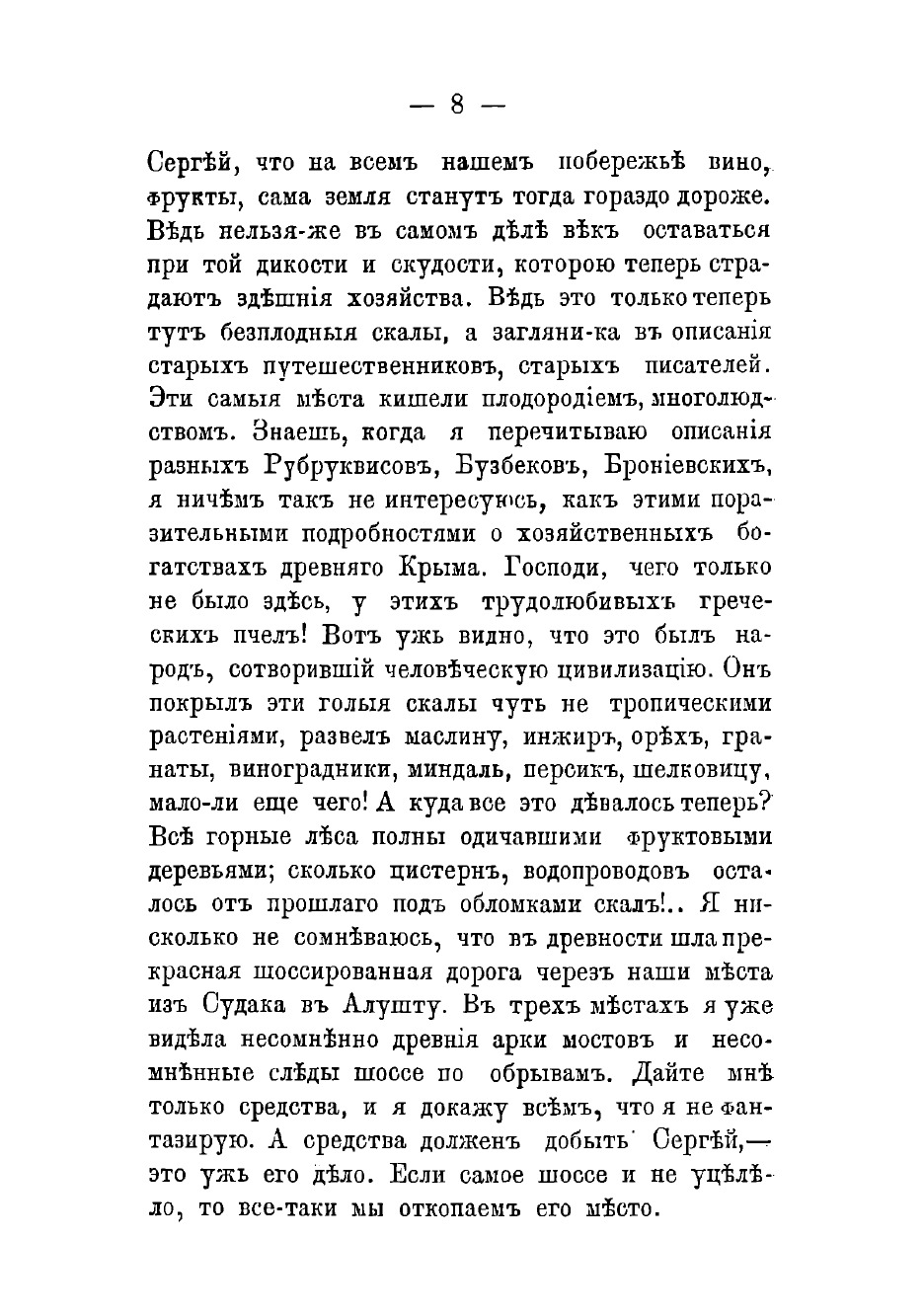 — 8 —

Сергѣй, что на всемъ нашемъ побережьѣ вино, фрукты, сама земля станутъ тогда гораздо дороже. Вѣдь нельзя-же въ самомъ дѣлѣ вѣкъ оставаться при той дикости и скудости, которою теперь страдаютъ здѣшнія хозяйства. Вѣдь это только теперь тутъ безплодныя скалы, а загляни-ка въ описанія старыхъ путешественниковъ, старыхъ писателей. Эти самыя мѣста кишели плодородіемъ, многолюдствомъ. Знаешь, когда я перечитываю описанія разныхъ Рубруквисовъ, Бузбековъ, Броніевскихъ, я ничѣмъ такъ не интересуюсь, какъ этими поразительными подробностями о хозяйственныхъ богатствахъ древняго Крыма. Господи, чего только не было здѣсь, у этихъ трудолюбивыхъ греческихъ пчелъ! Вотъ ужь видно, что это былъ народъ, сотворившій человѣческую цивилизацію. Онъ покрылъ эти голыя скалы чуть не тропическими растеніями, развелъ маслину, инжиръ, орѣхъ, гранаты, виноградники, миндаль, персикъ, шелковицу, мало-ли еще чего! А куда все это дѣвалось теперь? Всѣ горные лѣса полны одичавшими фруктовыми деревьями; сколько цистернъ, водопроводовъ осталось отъ прошлаго подъ обломками скалъ!.. Я нисколько не сомнѣваюсь, что въ древности шла прекрасная шоссированная дорога черезъ наши мѣста изъ Судака въ Алушту. Въ трехъ мѣстахъ я уже видѣла несомнѣнно древнія арки мостовъ и несомнѣнные слѣды шоссе по обрывамъ. Дайте мнѣ только средства, и я докажу всѣмъ, что я не фантазирую. А средства долженъ добыть Сергѣй,— это ужь его дѣло. Если самое шоссе и не уцѣлѣло, то все-таки мы откопаемъ его мѣсто.